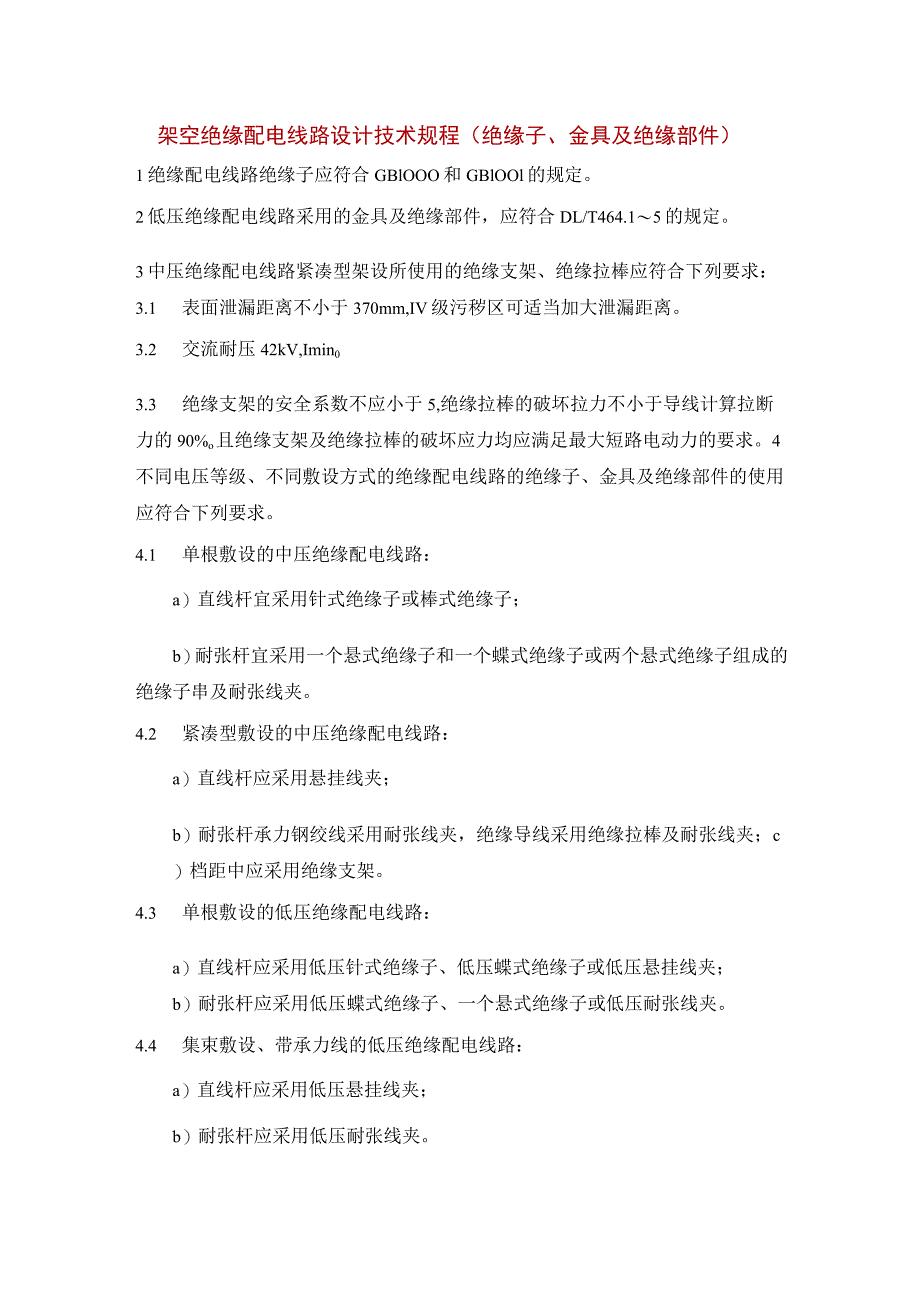 架空绝缘配电线路设计技术规程（绝缘子、金具及绝缘部件）

1 绝缘配电线路绝缘子应符合 GBlOOO 和 GBlOOl 的规定。

2 低压绝缘配电线路采用的金具及绝缘部件，应符合 DL/T464.1～5 的规定。

3 中压绝缘配电线路紧凑型架设所使用的绝缘支架、绝缘拉棒应符合下列要求：

3.1 表面泄漏距离不小于 370mm,IV 级污秽区可适当加大泄漏距离。

3.2 交流耐压 42kV,Imin$_0$

3.3 绝缘支架的安全系数不应小于 5,绝缘拉棒的破坏拉力不小于导线计算拉断力的 90%$_0$且绝缘支架及绝缘拉棒的破坏应力均应满足最大短路电动力的要求。4 不同电压等级、不同敷设方式的绝缘配电线路的绝缘子、金具及绝缘部件的使用应符合下列要求。

4.1 单根敷设的中压绝缘配电线路：

a）直线杆宜采用针式绝缘子或棒式绝缘子；

b）耐张杆宜采用一个悬式绝缘子和一个蝶式绝缘子或两个悬式绝缘子组成的绝缘子串及耐张线夹。

4.2 紧凑型敷设的中压绝缘配电线路：

a）直线杆应采用悬挂线夹；

b）耐张杆承力钢绞线采用耐张线夹，绝缘导线采用绝缘拉棒及耐张线夹；c）档距中应采用绝缘支架。

4.3 单根敷设的低压绝缘配电线路：

a）直线杆应采用低压针式绝缘子、低压蝶式绝缘子或低压悬挂线夹；

b）耐张杆应采用低压蝶式绝缘子、一个悬式绝缘子或低压耐张线夹。

4.4 集束敷设、带承力线的低压绝缘配电线路：

a）直线杆应采用低压悬挂线夹；

b）耐张杆应采用低压耐张线夹。